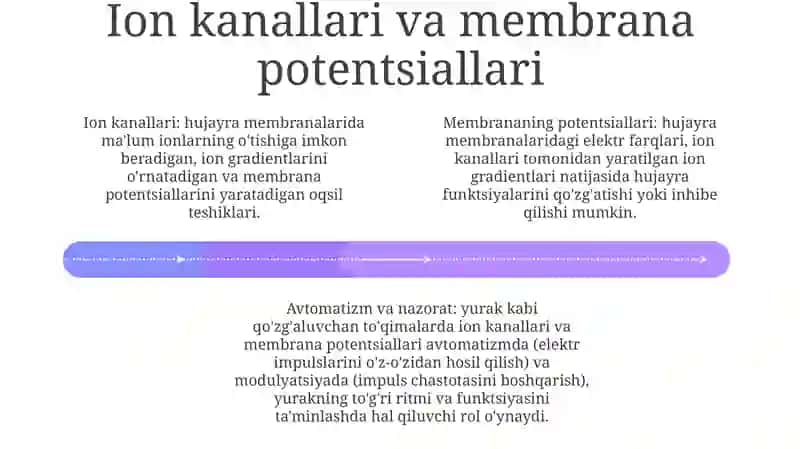 Ion kanallari va membrana potentsiallari

Ion kanallari: hujayra membranalarida ma'lum ionlarning o'tishiga imkon beradigan, ion gradientlarini o'rnatadigan va membrana potentsiallarini yaratadigan oqsil teshiklari.

Membrananing potentsiallari: hujayra membranalaridagi elektr farqlari, ion kanallari tomonidan yaratilgan ion gradientlari natijasida hujayra funktsiyalarini qo'zg'atishi yoki inhibe qilishi mumkin.

Avtomatizm va nazorat: yurak kabi qo'zg'aluvchan to'qimalarda ion kanallari va membrana potentsiallari avtomatizmda (elektr impulslarini o'z-o'zidan hosil qilish) va modulyatsiyada (impuls chastotasini boshqarish), yurakning to'g'ri ritmi va funktsiyasini ta'minlashda hal qiluvchi rol o'ynaydi.